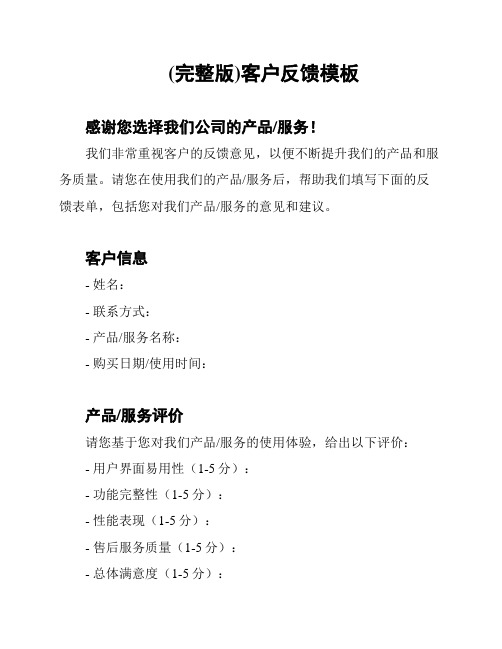 (完整版)客户反馈模板

感谢您选择我们公司的产品/服务！

我们非常重视客户的反馈意见，以便不断提升我们的产品和服务质量。请您在使用我们的产品/服务后，帮助我们填写下面的反馈表单，包括您对我们产品/服务的意见和建议。

客户信息

- 姓名：

- 联系方式：

- 产品/服务名称：

- 购买日期/使用时间：

产品/服务评价

请您基于您对我们产品/服务的使用体验，给出以下评价：

- 用户界面易用性（1-5 分）：

- 功能完整性（1-5 分）：

- 性能表现（1-5 分）：

- 售后服务质量（1-5 分）：

- 总体满意度（1-5 分）：